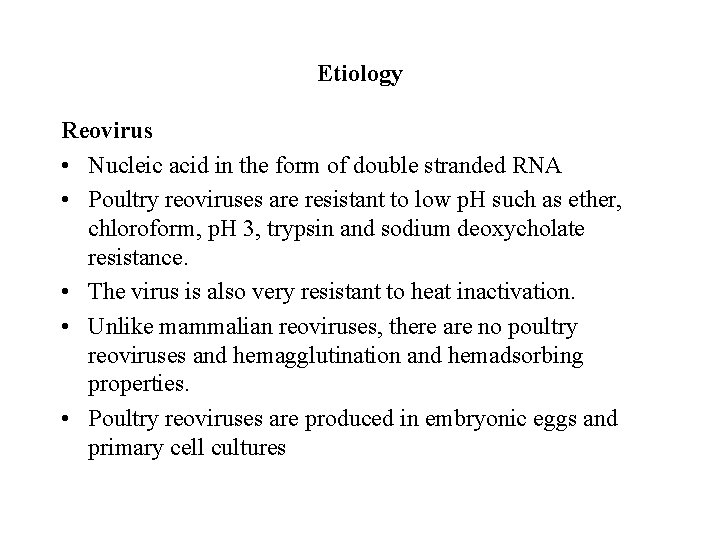 Etiology

Reovirus

• Nucleic acid in the form of double stranded RNA
• Poultry reoviruses are resistant to low pH such as ether, chloroform, pH 3, trypsin and sodium deoxycholate resistance.
• The virus is also very resistant to heat inactivation.
• Unlike mammalian reoviruses, there are no poultry reoviruses and hemagglutination and hemadsorbing properties.
• Poultry reoviruses are produced in embryonic eggs and primary cell cultures